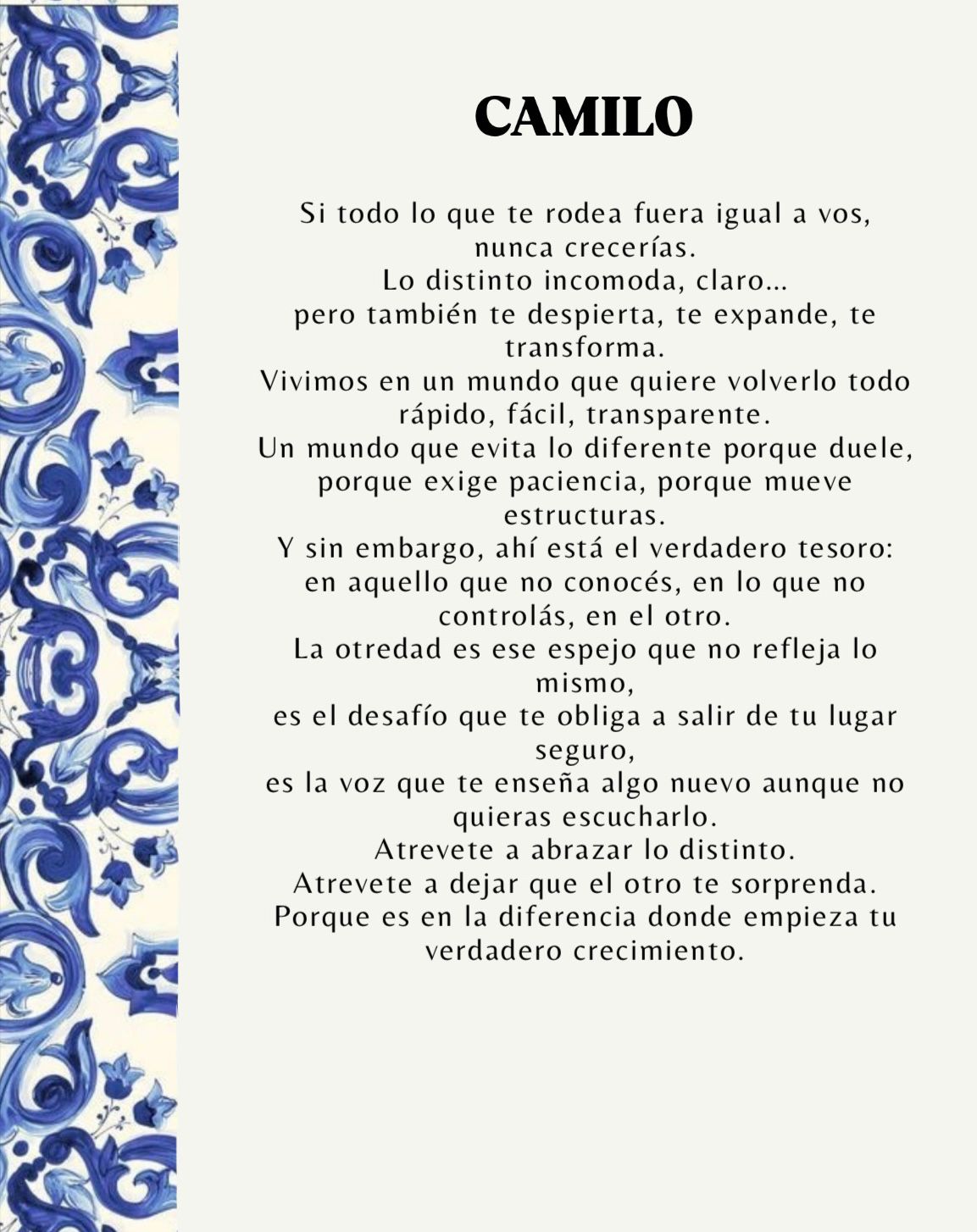 CAMILO

Si todo lo que te rodea fuera igual a vos, nunca crecerías.
Lo distinto incomoda, claro...
pero también te despierta, te expande, te transforma.
Vivimos en un mundo que quiere volverlo todo rápido, fácil, transparente.
Un mundo que evita lo diferente porque duele, porque exige paciencia, porque mueve estructuras.
Y sin embargo, ahí está el verdadero tesoro: en aquello que no conocés, en lo que no controlás, en el otro.
La otredad es ese espejo que no refleja lo mismo,
es el desafío que te obliga a salir de tu lugar seguro,
es la voz que te enseña algo nuevo aunque no quieras escucharlo.
Atrevete a abrazar lo distinto.
Atrevete a dejar que el otro te sorprenda.
Porque es en la diferencia donde empieza tu verdadero crecimiento.